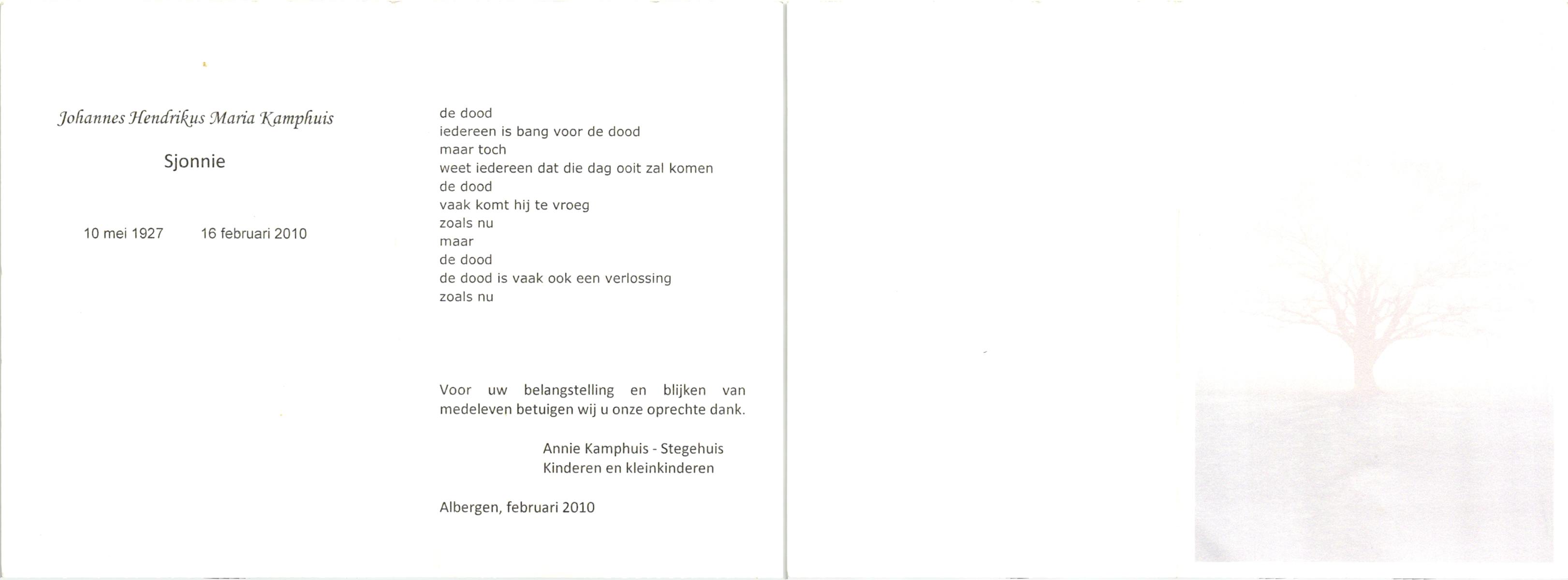 Johannes Hendrikus Maria Kamphuis

Sjonnie

10 mei 1927 16 februari 2010

de dood
iedereen is bang voor de dood
maar toch
weet iedereen dat die dag ooit zal komen
de dood
vaak komt hij te vroeg
zoals nu
maar
de dood
de dood is vaak ook een verlossing
zoals nu

Voor uw belangstelling en blijken van medeleven betuigen wij u onze oprechte dank.

Annie Kamphuis - Stegehuis
Kinderen en kleinkinderen

Albergen, februari 2010